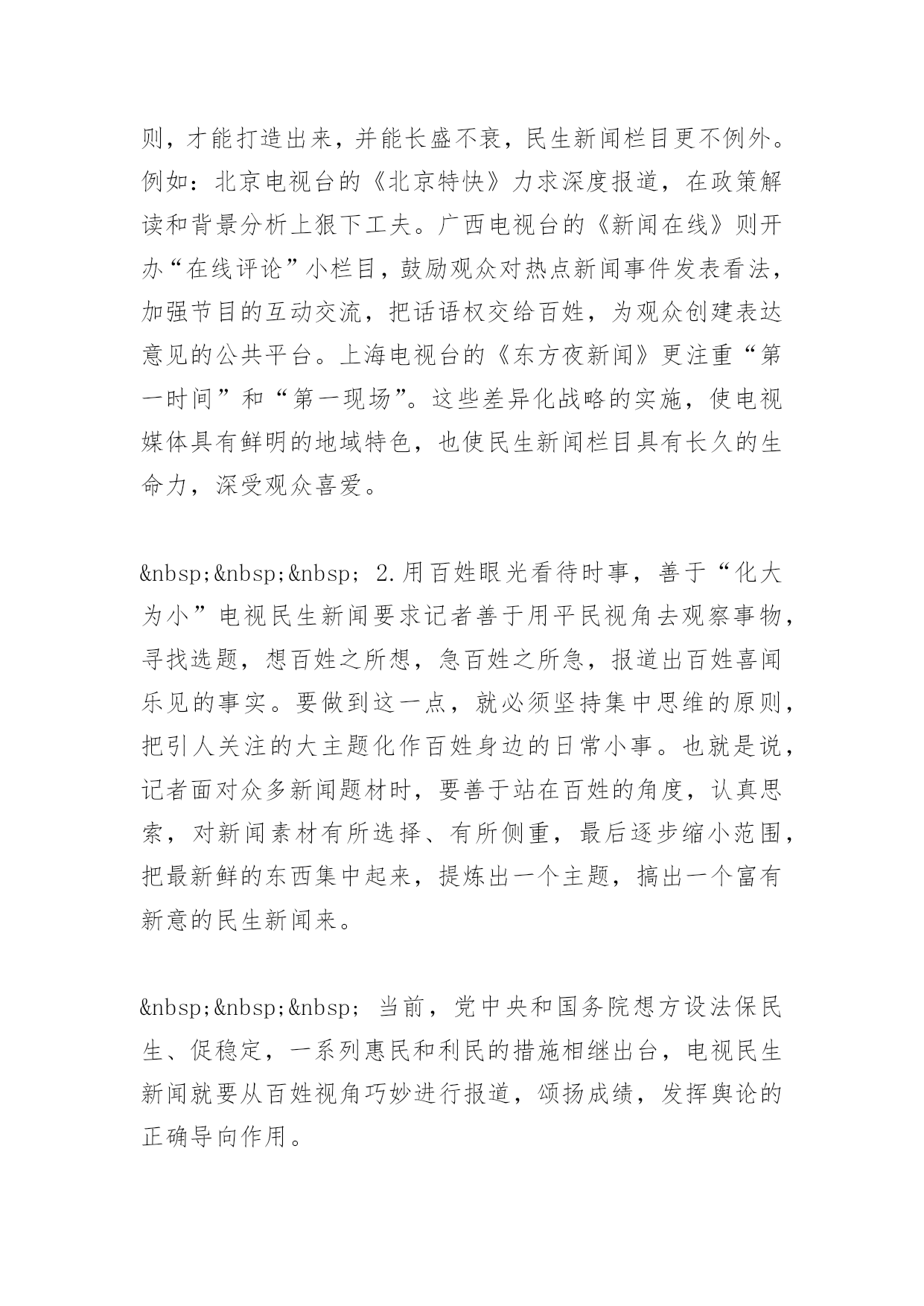 则，才能打造出来，并能长盛不衰，民生新闻栏目更不例外。例如：北京电视台的《北京特快》力求深度报道，在政策解读和背景分析上狠下工夫。广西电视台的《新闻在线》则开办“在线评论”小栏目，鼓励观众对热点新闻事件发表看法，加强节目的互动交流，把话语权交给百姓，为观众创建表达意见的公共平台。上海电视台的《东方夜新闻》更注重“第一时间”和“第一现场”。这些差异化战略的实施，使电视媒体具有鲜明的地域特色，也使民生新闻栏目具有长久的生命力，深受观众喜爱。

&nbsp;&nbsp;&nbsp; 2.用百姓眼光看待时事，善于“化大为小”电视民生新闻要求记者善于用平民视角去观察事物，寻找选题，想百姓之所想，急百姓之所急，报道出百姓喜闻乐见的事实。要做到这一点，就必须坚持集中思维的原则，把引人关注的大主题化作百姓身边的日常小事。也就是说，记者面对众多新闻题材时，要善于站在百姓的角度，认真思索，对新闻素材有所选择、有所侧重，最后逐步缩小范围，把最新鲜的东西集中起来，提炼出一个主题，搞出一个富有新意的民生新闻来。

&nbsp;&nbsp;&nbsp; 当前，党中央和国务院想方设法保民生、促稳定，一系列惠民和利民的措施相继出台，电视民生新闻就要从百姓视角巧妙进行报道，颂扬成绩，发挥舆论的正确导向作用。